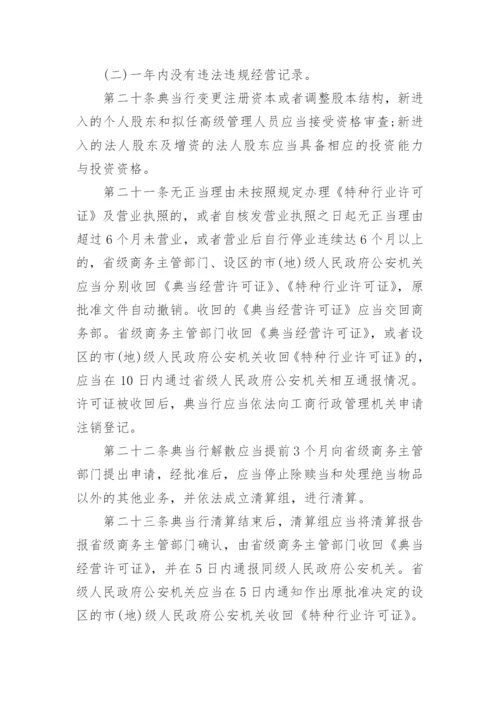 (二)一年内没有违法违规经营记录。

第二十条典当行变更注册资本或者调整股本结构，新进入的个人股东和拟任高级管理人员应当接受资格审查;新进入的法人股东及增资的法人股东应当具备相应的投资能力与投资资格。

第二十一条无正当理由未按照规定办理《特种行业许可证》及营业执照的，或者自核发营业执照之日起无正当理由超过6个月未营业，或者营业后自行停业连续达6个月以上的，省级商务主管部门、设区的市(地)级人民政府公安机关应当分别收回《典当经营许可证》、《特种行业许可证》，原批准文件自动撤销。收回的《典当经营许可证》应当交回商务部。省级商务主管部门收回《典当经营许可证》，或者设区的市(地)级人民政府公安机关收回《特种行业许可证》的，应当在10日内通过省级人民政府公安机关相互通报情况。许可证被收回后，典当行应当依法向工商行政管理机关申请注销登记。

第二十二条典当行解散应当提前3个月向省级商务主管部门提出申请，经批准后，应当停止除赎当和处理绝当物品以外的其他业务，并依法成立清算组，进行清算。

第二十三条典当行清算结束后，清算组应当将清算报告报省级商务主管部门确认，由省级商务主管部门收回《典当经营许可证》，并在5日内通报同级人民政府公安机关。省级人民政府公安机关应当在5日内通知作出原批准决定的设区的市(地)级人民政府公安机关收回《特种行业许可证》。